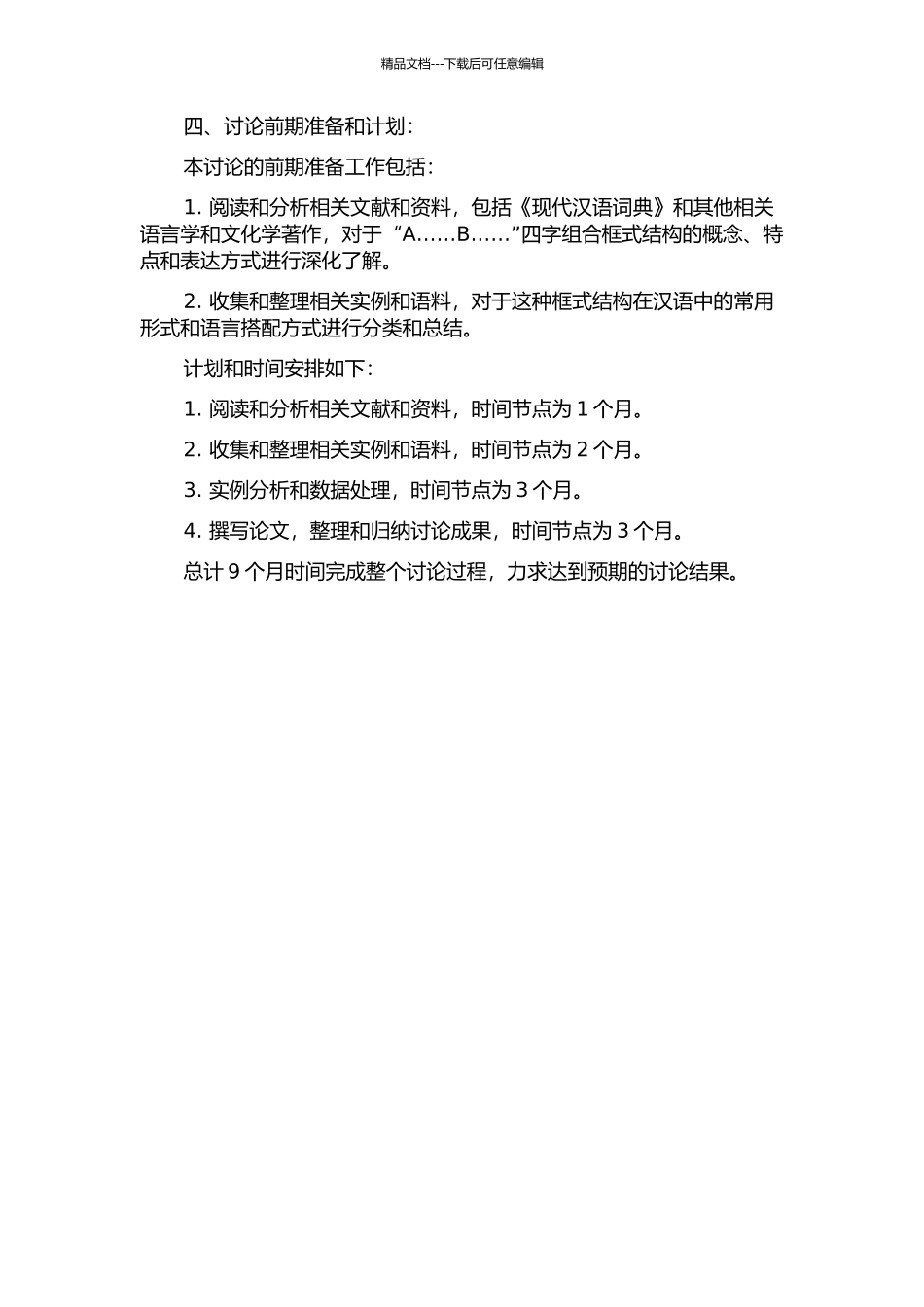 精品文档---下载后可任意编辑

四、讨论前期准备和计划：

本讨论的前期准备工作包括：

1. 阅读和分析相关文献和资料，包括《现代汉语词典》和其他相关语言学和文化学著作，对于“A……B……”四字组合框式结构的概念、特点和表达方式进行深化了解。

2. 收集和整理相关实例和语料，对于这种框式结构在汉语中的常用形式和语言搭配方式进行分类和总结。

计划和时间安排如下：

1. 阅读和分析相关文献和资料，时间节点为 1 个月。

2. 收集和整理相关实例和语料，时间节点为 2 个月。

3. 实例分析和数据处理，时间节点为 3 个月。

4. 撰写论文，整理和归纳讨论成果，时间节点为 3 个月。

总计 9 个月时间完成整个讨论过程，力求达到预期的讨论结果。